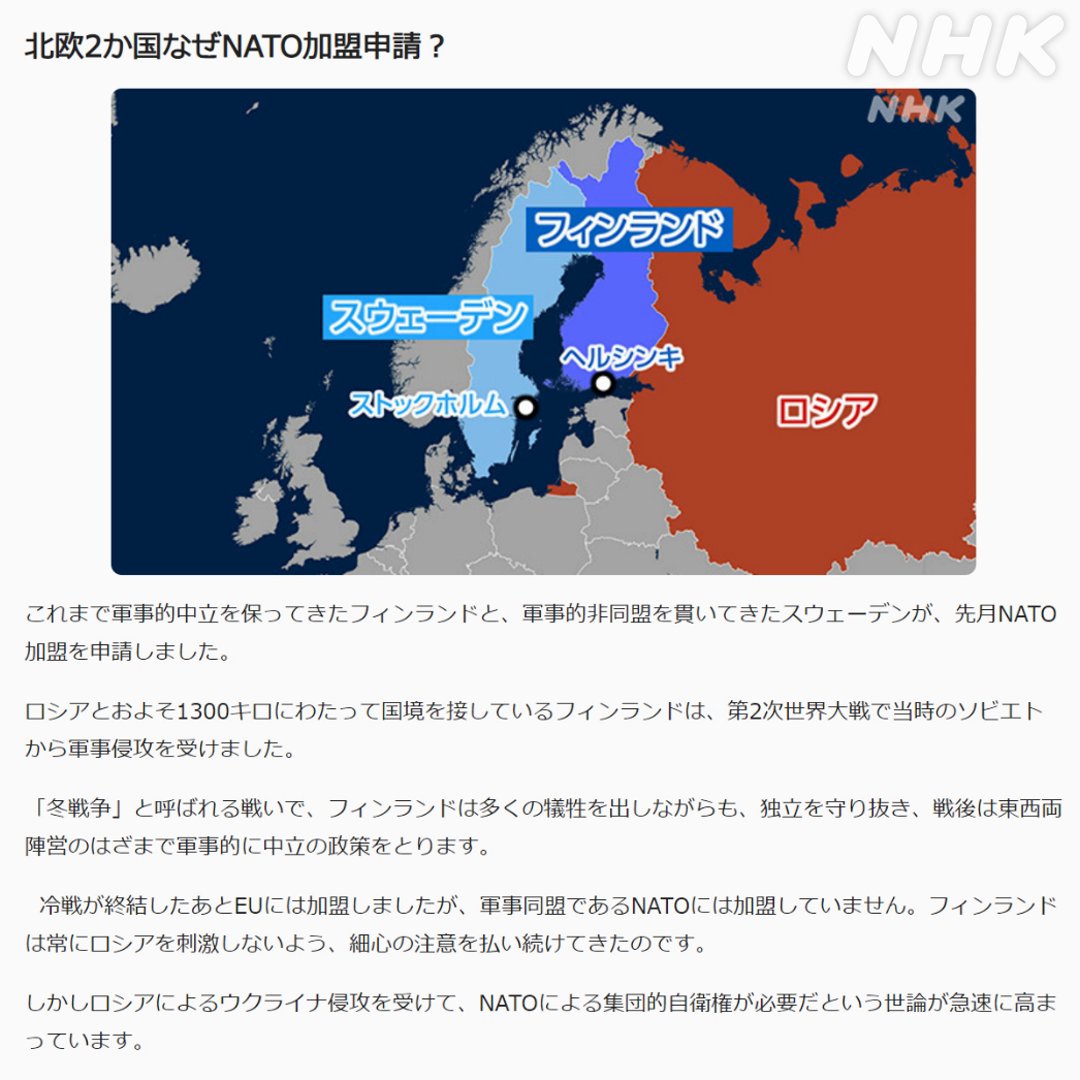 北欧2か国なぜNATO加盟申請？

NHK

NHK

フィンランド

スウェーデン

ヘルシンキ

ストックホルム

ロシア

これまで軍事的中立を保ってきたフィンランドと、軍事的非同盟を貫いてきたスウェーデンが、先月NATO加盟を申請しました。

ロシアとおよそ1300キロにわたって国境を接しているフィンランドは、第2次世界大戦で当時のソビエトから軍事侵攻を受けました。

「冬戦争」と呼ばれる戦いで、フィンランドは多くの犠牲を出しながらも、独立を守り抜き、戦後は東西両陣営のはざまで軍事的に中立の政策をとります。

冷戦が終結したあとEUには加盟しましたが、軍事同盟であるNATOには加盟していません。フィンランドは常にロシアを刺激しないよう、細心の注意を払い続けてきたのです。

しかしロシアによるウクライナ侵攻を受けて、NATOによる集団的自衛権が必要だという世論が急速に高まっています。